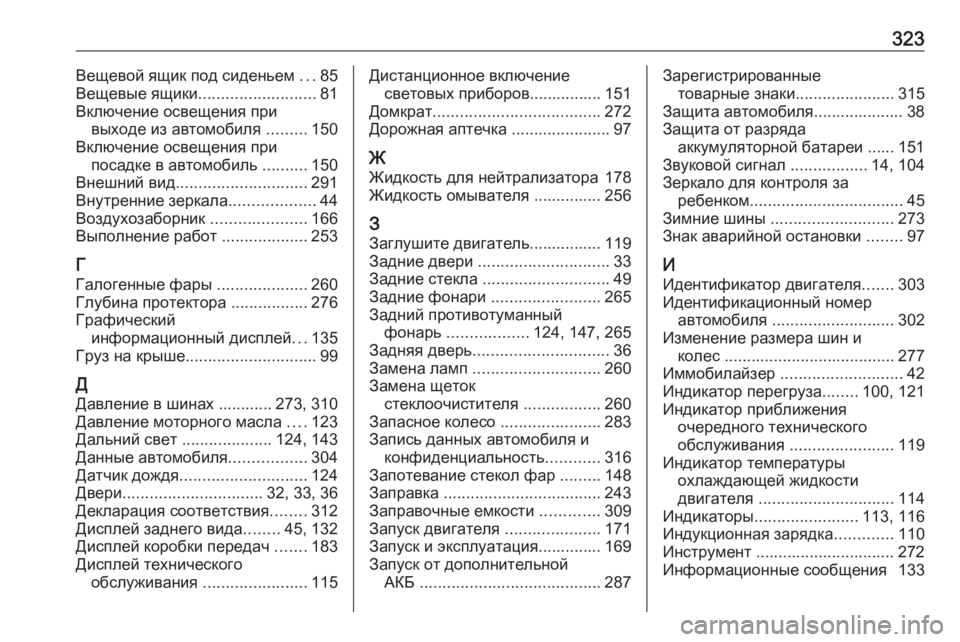 323

Вещевой ящик под сиденьем 85
Вещевые ящики 81
Включение освещения при выходе из автомобиля 150
Включение освещения при посадке в автомобиль 150
Внешний вид 291
Внутренние зеркала 44
Воздухозаборник 166
Выполнение работ 253

Г
Галогенные фары 260
Глубина протектора 276
Графический информационный дисплей 135
Груз на крыше 99

Д
Давление в шинах 273, 310
Давление моторного масла 123
Дальний свет 124, 143
Данные автомобиля 304
Датчик дождя 124
Двери 32, 33, 36
Декларация соответствия 312
Дисплей заднего вида 45, 132
Дисплей коробки передач 183
Дисплей технического обслуживания 115

Дистанционное включение световых приборов 151
Домкрат 272
Дорожная аптечка 97

Ж
Жидкость для нейтрализатора 178
Жидкость омывателя 256

З
Заглушите двигатель 119
Задние двери 33
Задние стекла 49
Задние фонари 265
Задний противотуманный фонарь 124, 147, 265
Задняя дверь 36
Замена ламп 260
Замена щеток стеклоочистителя 260
Запасное колесо 283
Запись данных автомобиля и конфиденциальность 316
Запотевание стекол фар 148
Заправка 243
Заправочные емкости 309
Запуск двигателя 171
Запуск и эксплуатация 169
Запуск от дополнительной АКБ 287

Зарегистрированные товарные знаки 315
Защита автомобиля 38
Защита от разряда аккумуляторной батареи 151
Звуковой сигнал 14, 104
Зеркало для контроля за ребенком 45
Зимние шины 273
Знак аварийной остановки 97

И
Идентификатор двигателя 303
Идентификационный номер автомобиля 302
Изменение размера шин и колес 277
Иммобилайзер 42
Индикатор перегруза 100, 121
Индикатор приближения очередного технического обслуживания 119
Индикатор температуры охлаждающей жидкости двигателя 114
Индикаторы 113, 116
Индукционная зарядка 110
Инструмент 272
Информационные сообщения 133

carmanualsonline.info